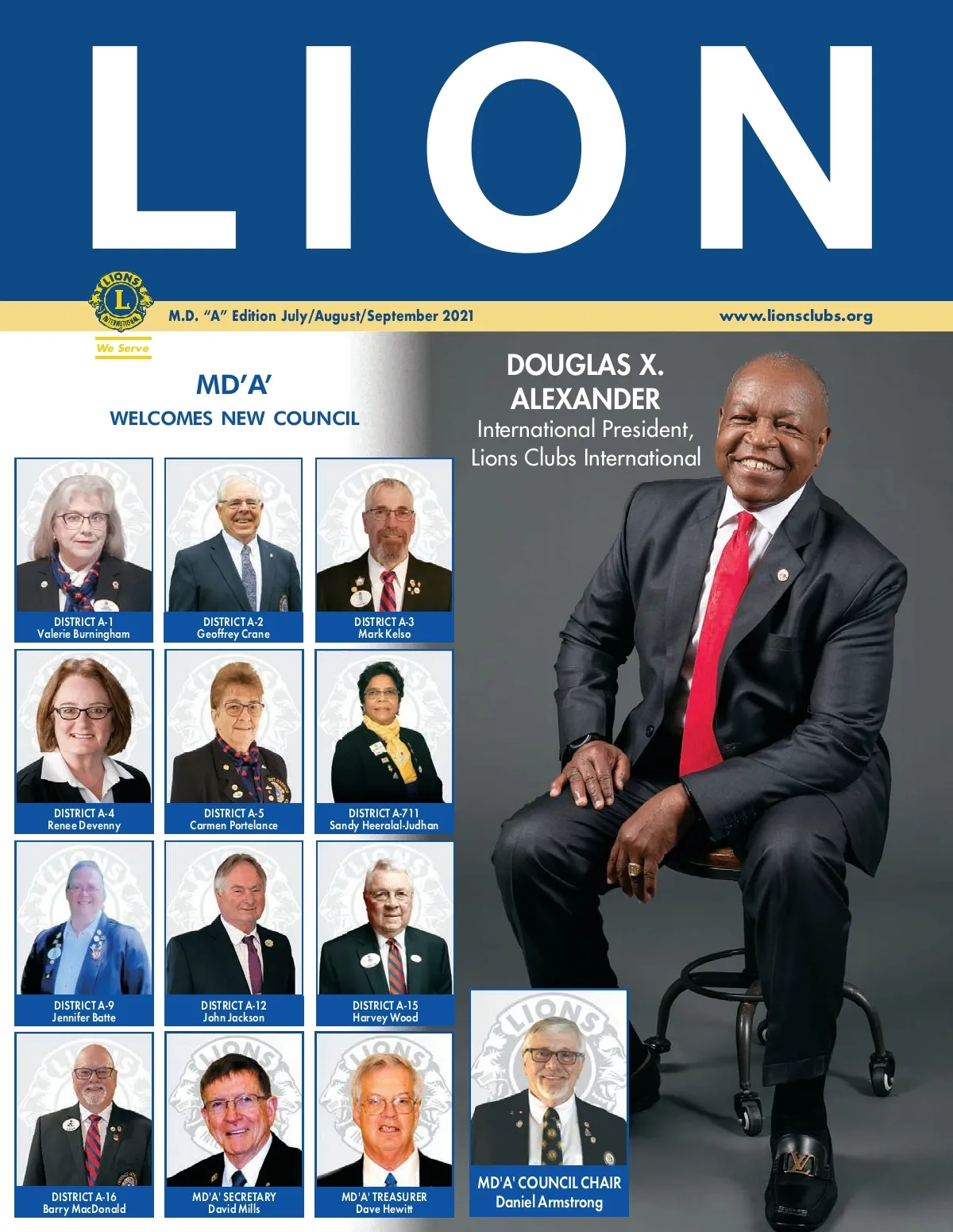 LION

LIONS INTERNATIONAL

We Serve

M.D. "A" Edition July/August/September 2021

www.lionsclubs.org

MD'A'
WELCOMES NEW COUNCIL

DOUGLAS X. ALEXANDER
International President, Lions Clubs International

DISTRICT A-1
Valerie Burningham

DISTRICT A-2
Geoffrey Crane

DISTRICT A-3
Mark Kelso

DISTRICT A-4
Renee Devenny

DISTRICT A-5
Carmen Portelance

DISTRICT A-711
Sandy Heeralal-Judhan

DISTRICT A-9
Jennifer Batte

DISTRICT A-12
John Jackson

DISTRICT A-15
Harvey Wood

DISTRICT A-16
Barry MacDonald

MD'A' SECRETARY
David Mills

MD'A' TREASURER
Dave Hewitt

MD'A' COUNCIL CHAIR
Daniel Armstrong